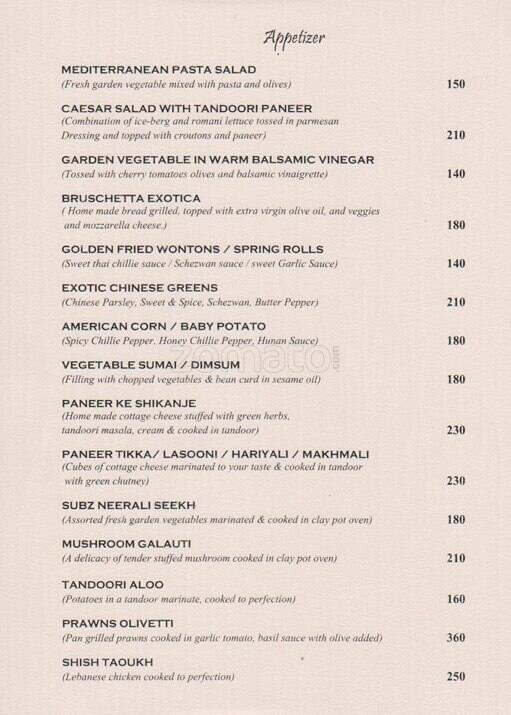 Appetizer

MEDITERRANEAN PASTA SALAD
(Fresh garden vegetable mixed with pasta and olives) 150

CAESAR SALAD WITH TANDOORI PANEER
(Combination of ice-berg and romani lettuce tossed in parmesan Dressing and topped with croutons and paneer) 210

GARDEN VEGETABLE IN WARM BALSAMIC VINEGAR
(Tossed with cherry tomatoes olives and balsamic vinaigrette) 140

BRUSCHETTA EXOTICA
( Home made bread grilled, topped with extra virgin olive oil, and veggies and mozzarella cheese.) 180

GOLDEN FRIED WONTONS / SPRING ROLLS
(Sweet thai chillie sauce / Schezwan sauce / sweet Garlic Sauce) 140

EXOTIC CHINESE GREENS
(Chinese Parsley, Sweet & Spice, Schezwan, Butter Pepper) 210

AMERICAN CORN / BABY POTATO
(Spicy Chillie Pepper, Honey Chillie Pepper, Hunan Sauce) 180

zomato.com

VEGETABLE SUMAI / DIMSUM
(Filling with chopped vegetables & bean curd in sesame oil) 180

PANEER KE SHIKANJE
(Home made cottage cheese stuffed with green herbs, tandoori masala, cream & cooked in tandoor) 230

PANEER TIKKA/ LASOONI / HARIYALI / MAKHMALI
(Cubes of cottage cheese marinated to your taste & cooked in tandoor with green chutney) 230

SUBZ NEERALI SEEKH
(Assorted fresh garden vegetables marinated & cooked in clay pot oven) 180

MUSHROOM GALAUTI
(A delicacy of tender stuffed mushroom cooked in clay pot oven) 210

TANDOORI ALOO
(Potatoes in a tandoor marinate, cooked to perfection) 160

PRAWNS OLIVETTI
(Pan grilled prawns cooked in garlic tomato, basil sauce with olive added) 360

SHISH TAOUKH
(Lebanese chicken cooked to perfection) 250